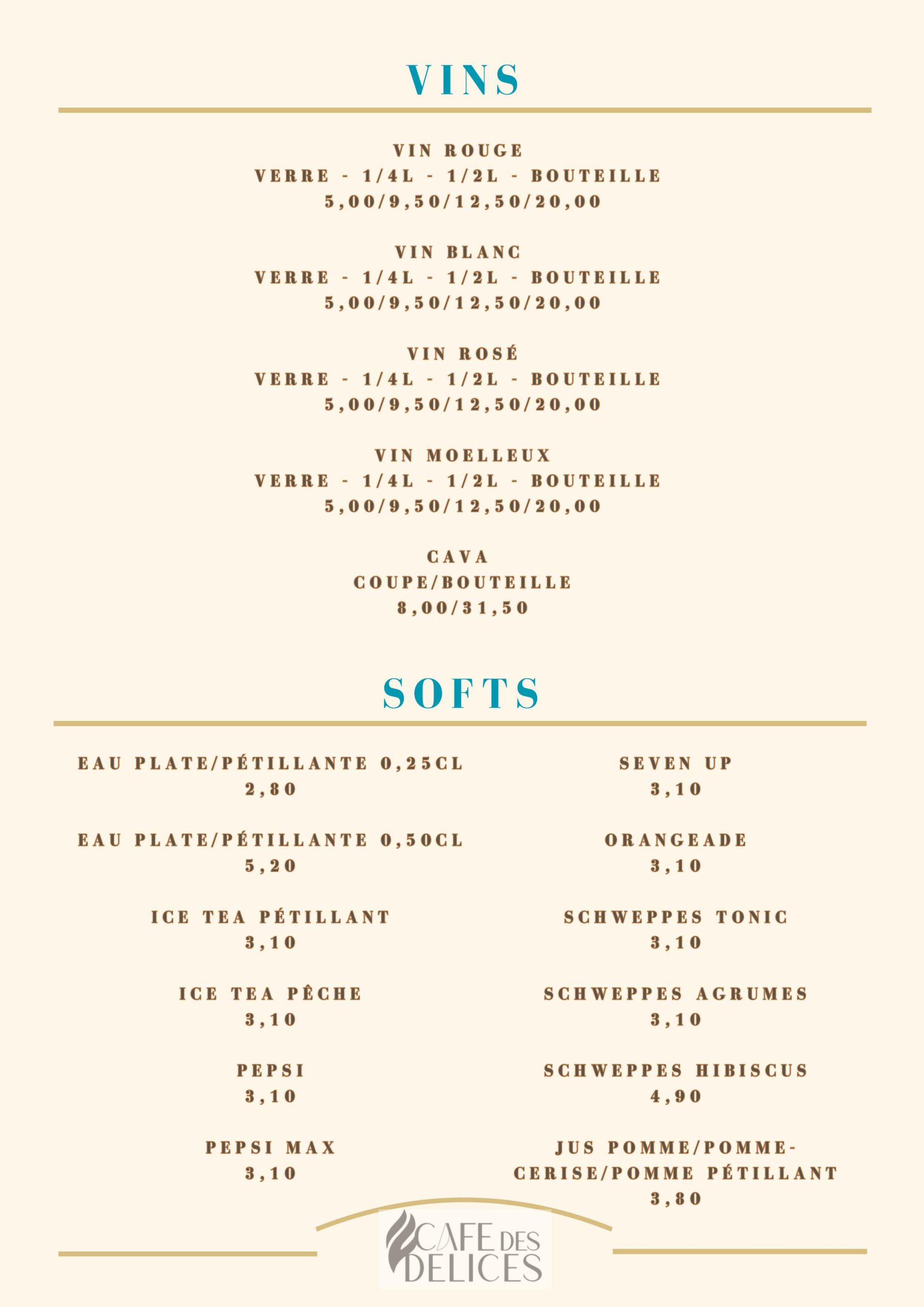 VINS

VIN ROUGE
VERRE - 1/4L - 1/2L - BOUTEILLE
5,00/9,50/12,50/20,00

VIN BLANC
VERRE - 1/4L - 1/2L - BOUTEILLE
5,00/9,50/12,50/20,00

VIN ROSÉ
VERRE - 1/4L - 1/2L - BOUTEILLE
5,00/9,50/12,50/20,00

VIN MOELLEUX
VERRE - 1/4L - 1/2L - BOUTEILLE
5,00/9,50/12,50/20,00

CAVA
COUPE/BOUTEILLE
8,00/31,50

SOFTS

EAU PLATE/PÉTILLANTE 0,25CL
2,80

EAU PLATE/PÉTILLANTE 0,50CL
5,20

ICE TEA PÉTILLANT
3,10

ICE TEA PÊCHE
3,10

PEPSI
3,10

PEPSI MAX
3,10

SEVEN UP
3,10

ORANGEADE
3,10

SCHWEPPES TONIC
3,10

SCHWEPPES AGRUMES
3,10

SCHWEPPES HIBISCUS
4,90

JUS POMME/POMME-CERISE/POMME PÉTILLANT
3,80

CAFE DES DELICES